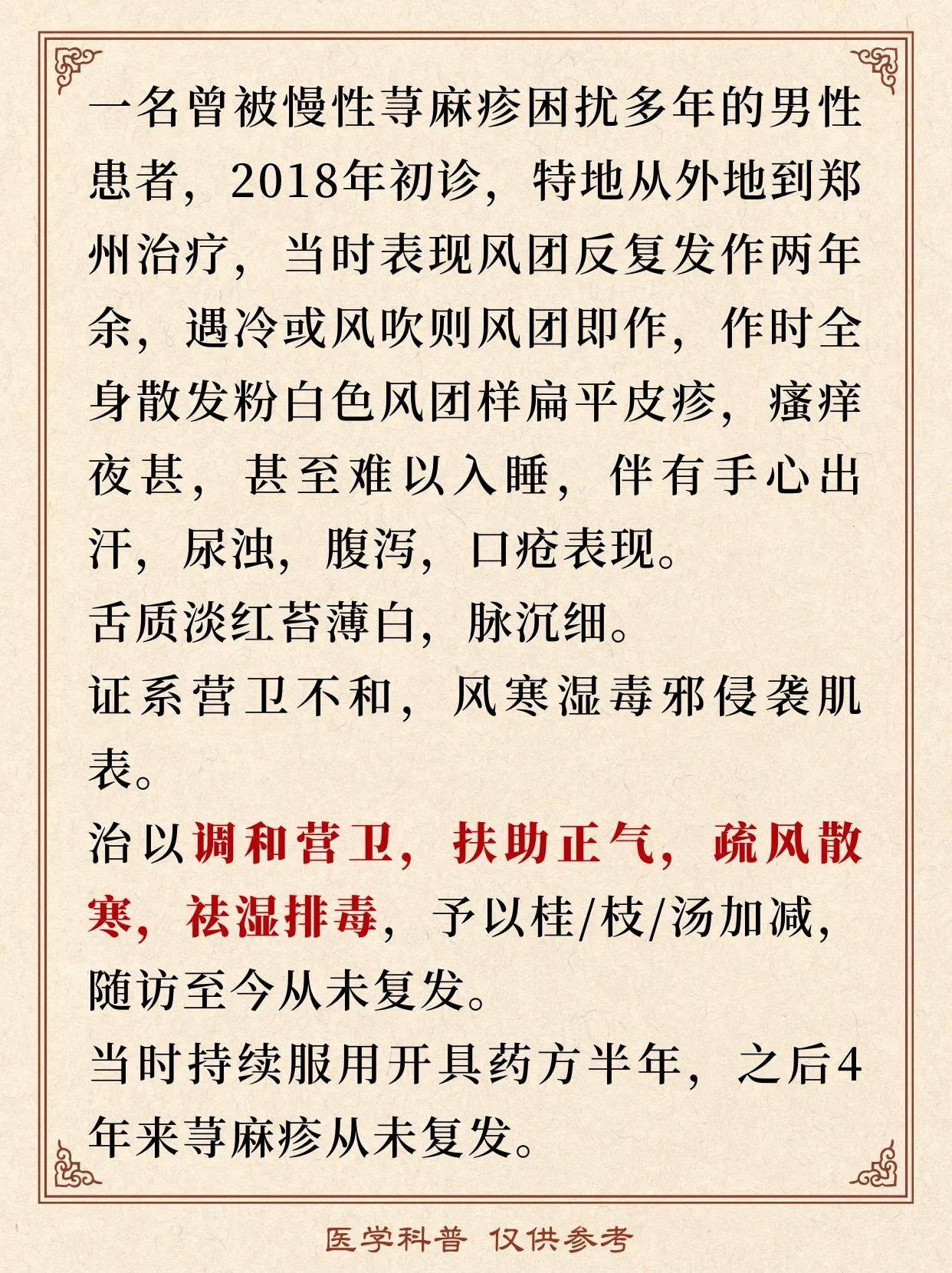 一名曾被慢性荨麻疹困扰多年的男性患者，2018年初诊，特地从外地到郑州治疗，当时表现风团反复发作两年余，遇冷或风吹则风团即作，作时全身散发粉白色风团样扁平皮疹，瘙痒夜甚，甚至难以入睡，伴有手心出汗，尿浊，腹泻，口疮表现。
舌质淡红苔薄白，脉沉细。
证系营卫不和，风寒湿毒邪侵袭肌表。
治以调和营卫，扶助正气，疏风散寒，祛湿排毒，予以桂/枝/汤加减，随访至今从未复发。
当时持续服用开具药方半年，之后4年来荨麻疹从未复发。

医学科普 仅供参考